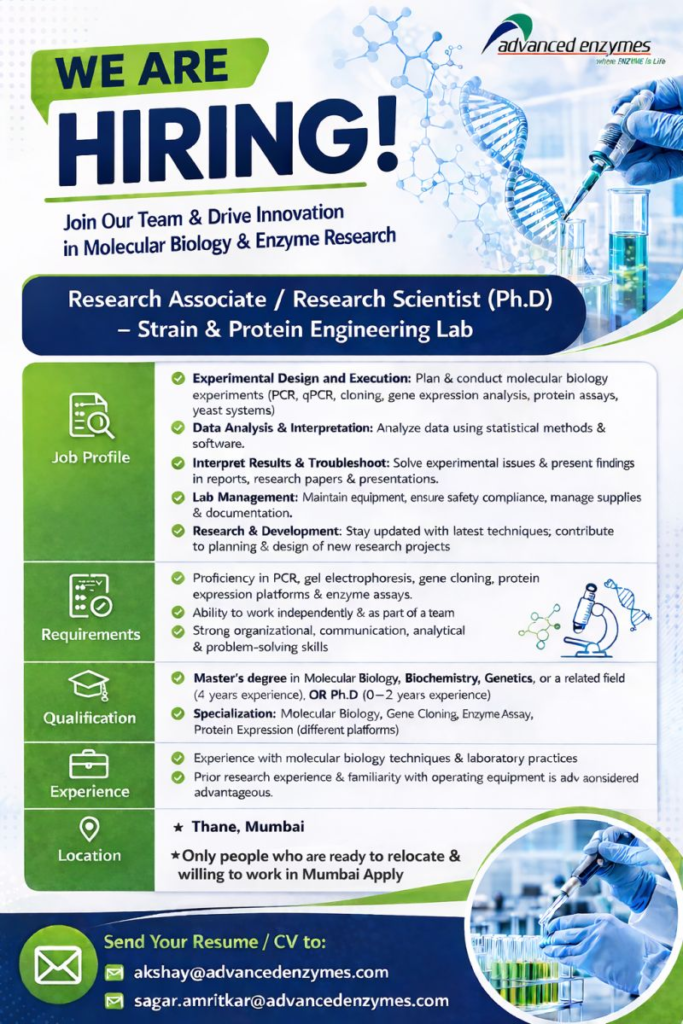 advanced enzymes
where ENZYME is Life

WE ARE
HIRING!

Join Our Team & Drive Innovation in Molecular Biology & Enzyme Research

Research Associate / Research Scientist (Ph.D) – Strain & Protein Engineering Lab

Job Profile

Experimental Design and Execution: Plan & conduct molecular biology experiments (PCR, qPCR, cloning, gene expression analysis, protein assays, yeast systems)

Data Analysis & Interpretation: Analyze data using statistical methods & software.

Interpret Results & Troubleshoot: Solve experimental issues & present findings in reports, research papers & presentations.

Lab Management: Maintain equipment, ensure safety compliance, manage supplies & documentation.

Research & Development: Stay updated with latest techniques; contribute to planning & design of new research projects

Requirements

Proficiency in PCR, gel electrophoresis, gene cloning, protein expression platforms & enzyme assays.

Ability to work independently & as part of a team

Strong organizational, communication, analytical & problem-solving skills

Qualification

Master's degree in Molecular Biology, Biochemistry, Genetics, or a related field (4 years experience), OR Ph.D (0–2 years experience)

Specialization: Molecular Biology, Gene Cloning, Enzyme Assay, Protein Expression (different platforms)

Experience

Experience with molecular biology techniques & laboratory practices

Prior research experience & familiarity with operating equipment is adv aonsidered advantageous.

Location

★ Thane, Mumbai

★Only people who are ready to relocate & willing to work in Mumbai Apply

Send Your Resume / CV to:

akshay@advancedenzymes.com

sagar.amritkar@advancedenzymes.com